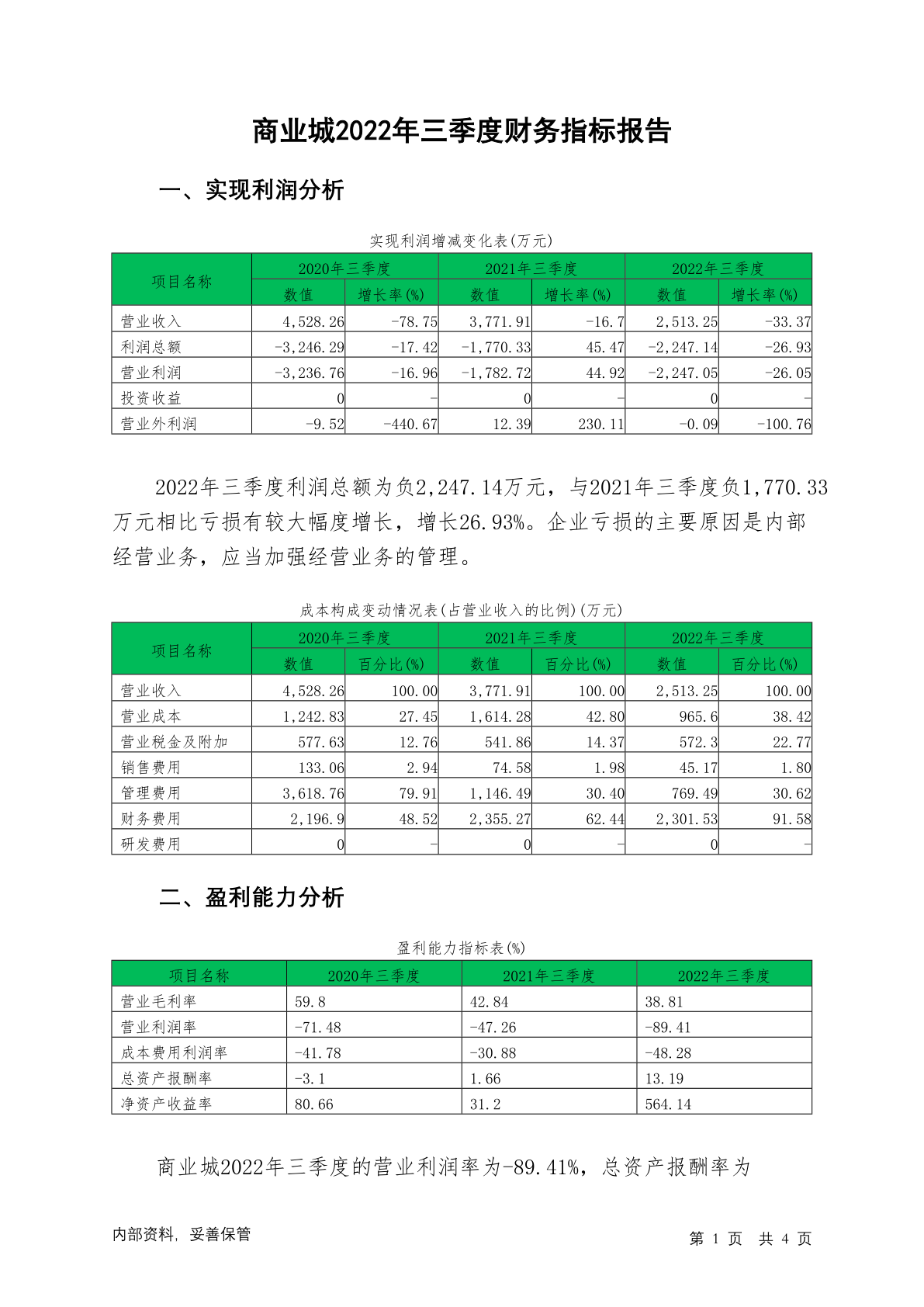 商业城2022年三季度财务指标报告

一、实现利润分析

实现利润增减变化表(万元)

| 项目名称 | 2020年三季度 数值 | 2020年三季度 增长率(%) | 2021年三季度 数值 | 2021年三季度 增长率(%) | 2022年三季度 数值 | 2022年三季度 增长率(%) |
|---|---|---|---|---|---|---|
| 营业收入 | 4,528.26 | -78.75 | 3,771.91 | -16.7 | 2,513.25 | -33.37 |
| 利润总额 | -3,246.29 | -17.42 | -1,770.33 | 45.47 | -2,247.14 | -26.93 |
| 营业利润 | -3,236.76 | -16.96 | -1,782.72 | 44.92 | -2,247.05 | -26.05 |
| 投资收益 | 0 | - | 0 | - | 0 | - |
| 营业外利润 | -9.52 | -440.67 | 12.39 | 230.11 | -0.09 | -100.76 |

2022年三季度利润总额为负2,247.14万元，与2021年三季度负1,770.33万元相比亏损有较大幅度增长，增长26.93%。企业亏损的主要原因是内部经营业务，应当加强经营业务的管理。

成本构成变动情况表(占营业收入的比例)(万元)

| 项目名称 | 2020年三季度 数值 | 2020年三季度 百分比(%) | 2021年三季度 数值 | 2021年三季度 百分比(%) | 2022年三季度 数值 | 2022年三季度 百分比(%) |
|---|---|---|---|---|---|---|
| 营业收入 | 4,528.26 | 100.00 | 3,771.91 | 100.00 | 2,513.25 | 100.00 |
| 营业成本 | 1,242.83 | 27.45 | 1,614.28 | 42.80 | 965.6 | 38.42 |
| 营业税金及附加 | 577.63 | 12.76 | 541.86 | 14.37 | 572.3 | 22.77 |
| 销售费用 | 133.06 | 2.94 | 74.58 | 1.98 | 45.17 | 1.80 |
| 管理费用 | 3,618.76 | 79.91 | 1,146.49 | 30.40 | 769.49 | 30.62 |
| 财务费用 | 2,196.9 | 48.52 | 2,355.27 | 62.44 | 2,301.53 | 91.58 |
| 研发费用 | 0 | - | 0 | - | 0 | - |

二、盈利能力分析

盈利能力指标表(%)

| 项目名称 | 2020年三季度 | 2021年三季度 | 2022年三季度 |
|---|---|---|---|
| 营业毛利率 | 59.8 | 42.84 | 38.81 |
| 营业利润率 | -71.48 | -47.26 | -89.41 |
| 成本费用利润率 | -41.78 | -30.88 | -48.28 |
| 总资产报酬率 | -3.1 | 1.66 | 13.19 |
| 净资产收益率 | 80.66 | 31.2 | 564.14 |

商业城2022年三季度的营业利润率为-89.41%，总资产报酬率为

内部资料，妥善保管

第 1 页 共 4 页